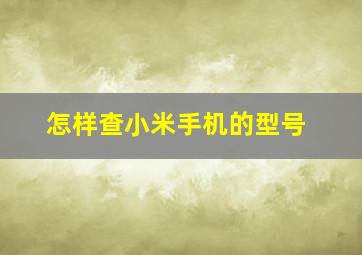 怎样查小米手机的型号